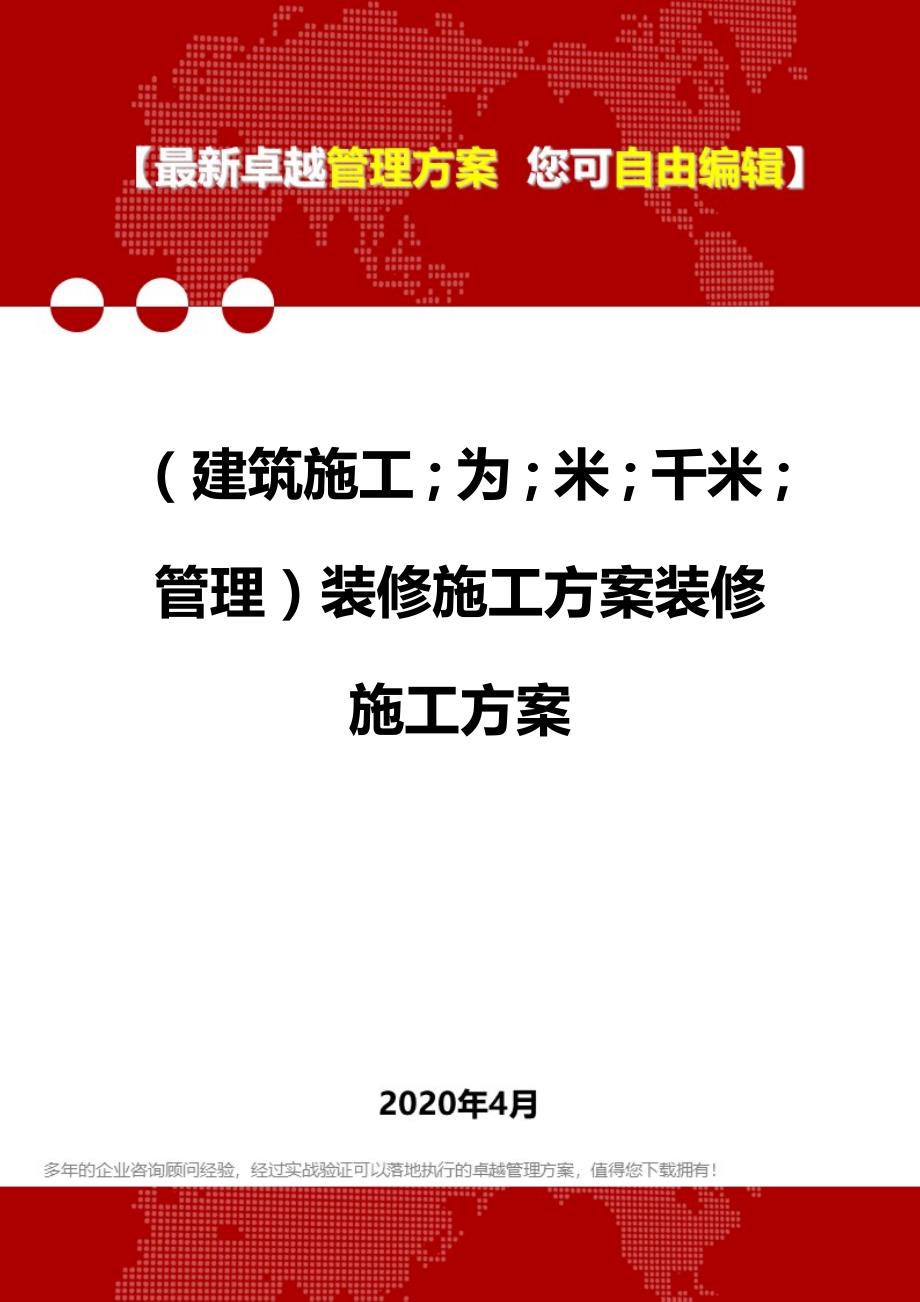 【最新卓越管理方案 您可自由编辑】

（建筑施工；为；米；千米；管理）装修施工方案装修施工方案

2020年4月

多年的企业咨询顾问经验，经过实战验证可以落地执行的卓越管理方案，值得您下载拥有！